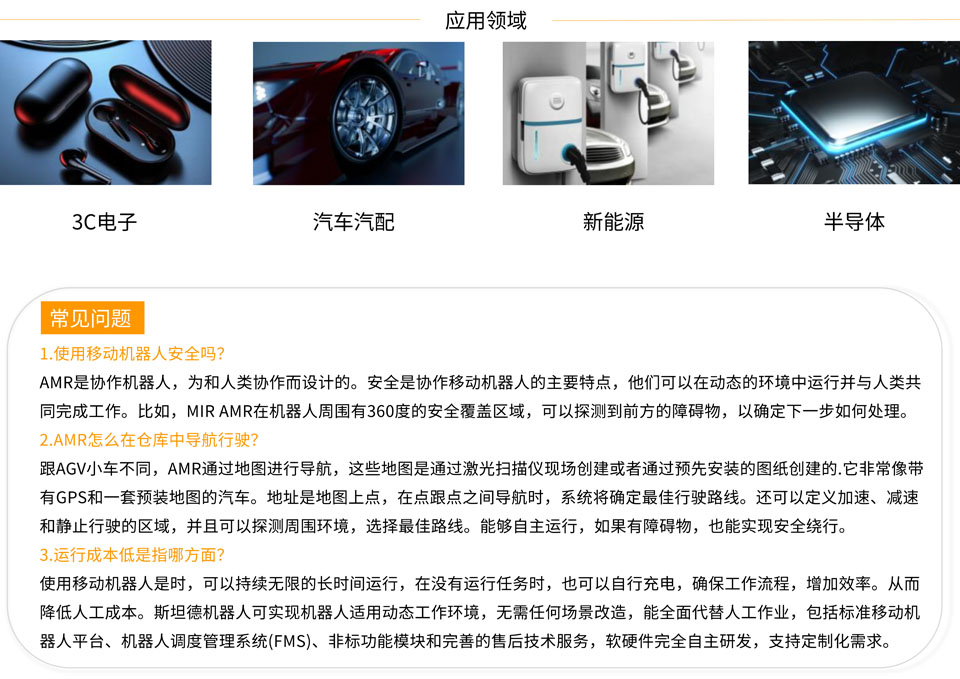 应用领域

3C电子

汽车汽配

新能源

半导体

常见问题

1.使用移动机器人安全吗?

AMR是协作机器人，为和人类协作而设计的。安全是协作移动机器人的主要特点，他们可以在动态的环境中运行并与人类共同完成工作。比如，MIR AMR在机器人周围有360度的安全覆盖区域，可以探测到前方的障碍物，以确定下一步如何处理。

2.AMR怎么在仓库中导航行驶?

跟AGV小车不同，AMR通过地图进行导航，这些地图是通过激光扫描仪现场创建或者通过预先安装的图纸创建的.它非常像带有GPS和一套预装地图的汽车。地址是地图上点，在点跟点之间导航时，系统将确定最佳行驶路线。还可以定义加速、减速和静止行驶的区域，并且可以探测周围环境，选择最佳路线。能够自主运行，如果有障碍物，也能实现安全绕行。

3.运行成本低是指哪方面?

使用移动机器人是时，可以持续无限的长时间运行，在没有运行任务时，也可以自行充电，确保工作流程，增加效率。从而降低人工成本。斯坦德机器人可实现机器人适用动态工作环境，无需任何场景改造，能全面代替人工作业，包括标准移动机器人平台、机器人调度管理系统(FMS)、非标功能模块和完善的售后技术服务，软硬件完全自主研发，支持定制化需求。